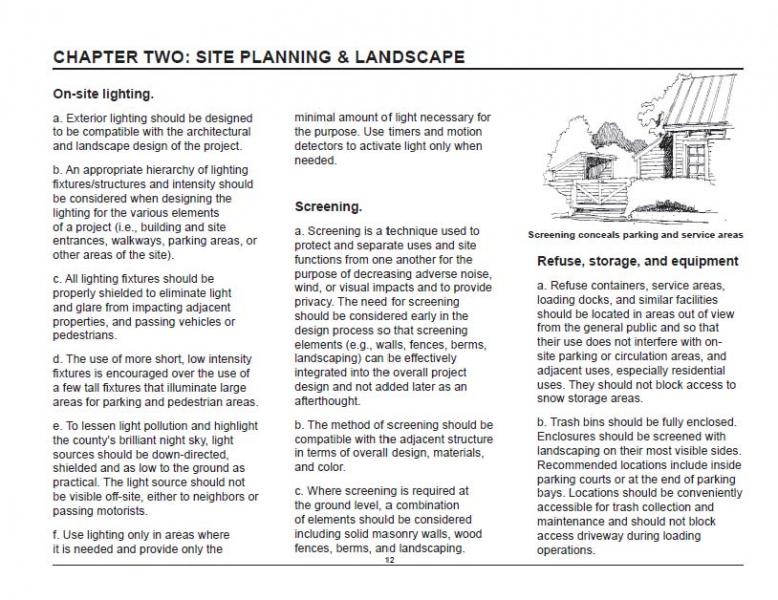 CHAPTER TWO: SITE PLANNING & LANDSCAPE

On-site lighting.

a. Exterior lighting should be designed to be compatible with the architectural and landscape design of the project.

b. An appropriate hierarchy of lighting fixtures/structures and intensity should be considered when designing the lighting for the various elements of a project (i.e., building and site entrances, walkways, parking areas, or other areas of the site).

c. All lighting fixtures should be properly shielded to eliminate light and glare from impacting adjacent properties, and passing vehicles or pedestrians.

d. The use of more short, low intensity fixtures is encouraged over the use of a few tall fixtures that illuminate large areas for parking and pedestrian areas.

e. To lessen light pollution and highlight the county's brilliant night sky, light sources should be down-directed, shielded and as low to the ground as practical. The light source should not be visible off-site, either to neighbors or passing motorists.

f. Use lighting only in areas where it is needed and provide only the minimal amount of light necessary for the purpose. Use timers and motion detectors to activate light only when needed.

Screening.

a. Screening is a technique used to protect and separate uses and site functions from one another for the purpose of decreasing adverse noise, wind, or visual impacts and to provide privacy. The need for screening should be considered early in the design process so that screening elements (e.g., walls, fences, berms, landscaping) can be effectively integrated into the overall project design and not added later as an afterthought.

b. The method of screening should be compatible with the adjacent structure in terms of overall design, materials, and color.

c. Where screening is required at the ground level, a combination of elements should be considered including solid masonry walls, wood fences, berms, and landscaping.

Screening conceals parking and service areas

Refuse, storage, and equipment

a. Refuse containers, service areas, loading docks, and similar facilities should be located in areas out of view from the general public and so that their use does not interfere with on-site parking or circulation areas, and adjacent uses, especially residential uses. They should not block access to snow storage areas.

b. Trash bins should be fully enclosed. Enclosures should be screened with landscaping on their most visible sides. Recommended locations include inside parking courts or at the end of parking bays. Locations should be conveniently accessible for trash collection and maintenance and should not block access driveway during loading operations.

12